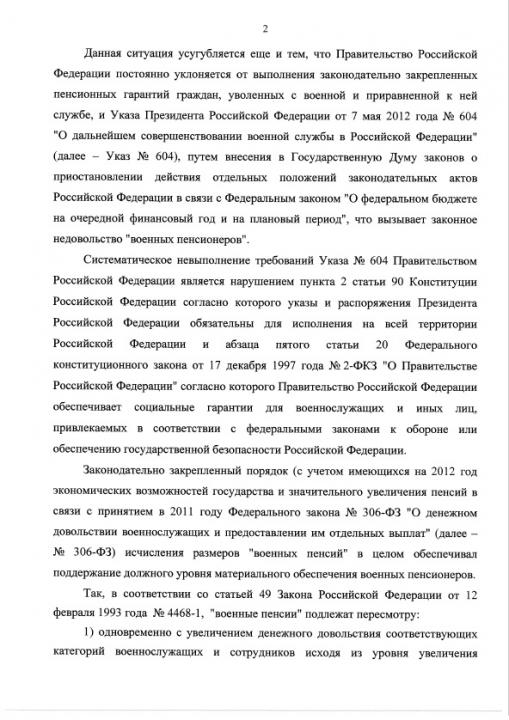 2

Данная ситуация усугубляется еще и тем, что Правительство Российской Федерации постоянно уклоняется от выполнения законодательно закрепленных пенсионных гарантий граждан, уволенных с военной и приравненной к ней службе, и Указа Президента Российской Федерации от 7 мая 2012 года № 604 "О дальнейшем совершенствовании военной службы в Российской Федерации" (далее – Указ № 604), путем внесения в Государственную Думу законов о приостановлении действия отдельных положений законодательных актов Российской Федерации в связи с Федеральным законом "О федеральном бюджете на очередной финансовый год и на плановый период", что вызывает законное недовольство "военных пенсионеров".

Систематическое невыполнение требований Указа № 604 Правительством Российской Федерации является нарушением пункта 2 статьи 90 Конституции Российской Федерации согласно которого указы и распоряжения Президента Российской Федерации обязательны для исполнения на всей территории Российской Федерации и абзаца пятого статьи 20 Федерального конституционного закона от 17 декабря 1997 года № 2-ФКЗ "О Правительстве Российской Федерации" согласно которого Правительство Российской Федерации обеспечивает социальные гарантии для военнослужащих и иных лиц, привлекаемых в соответствии с федеральными законами к обороне или обеспечению государственной безопасности Российской Федерации.

Законодательно закрепленный порядок (с учетом имеющихся на 2012 год экономических возможностей государства и значительного увеличения пенсий в связи с принятием в 2011 году Федерального закона № 306-ФЗ "О денежном довольствии военнослужащих и предоставлении им отдельных выплат" (далее – № 306-ФЗ) исчисления размеров "военных пенсий" в целом обеспечивал поддержание должного уровня материального обеспечения военных пенсионеров.

Так, в соответствии со статьей 49 Закона Российской Федерации от 12 февраля 1993 года № 4468-1, "военные пенсии" подлежат пересмотру:

1) одновременно с увеличением денежного довольствия соответствующих категорий военнослужащих и сотрудников исходя из уровня увеличения